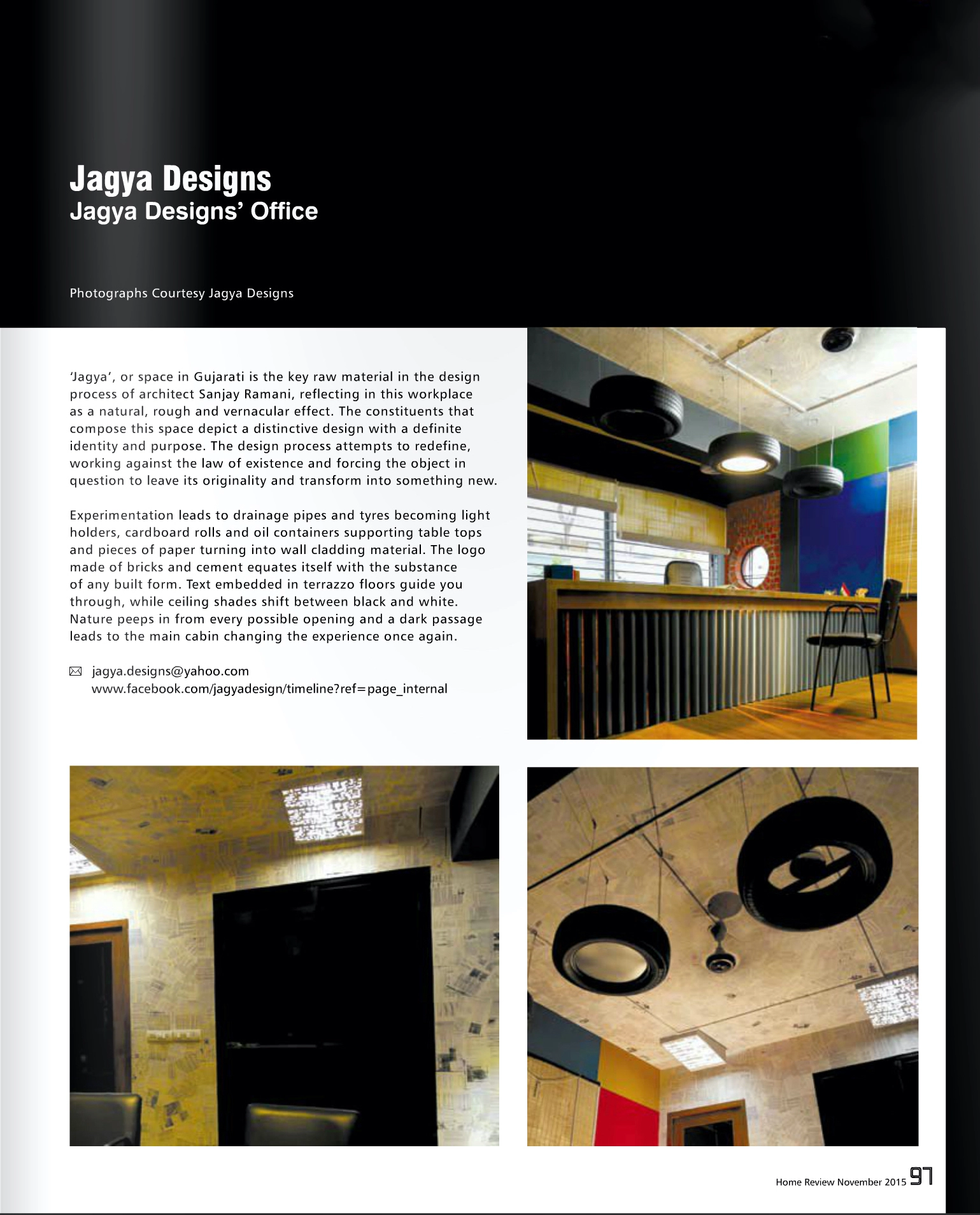 Jagya Designs
Jagya Designs' Office

Photographs Courtesy Jagya Designs

'Jagya', or space in Gujarati is the key raw material in the design process of architect Sanjay Ramani, reflecting in this workplace as a natural, rough and vernacular effect. The constituents that compose this space depict a distinctive design with a definite identity and purpose. The design process attempts to redefine, working against the law of existence and forcing the object in question to leave its originality and transform into something new.

Experimentation leads to drainage pipes and tyres becoming light holders, cardboard rolls and oil containers supporting table tops and pieces of paper turning into wall cladding material. The logo made of bricks and cement equates itself with the substance of any built form. Text embedded in terrazzo floors guide you through, while ceiling shades shift between black and white. Nature peeps in from every possible opening and a dark passage leads to the main cabin changing the experience once again.

jagya.designs@yahoo.com
www.facebook.com/jagyadesign/timeline?ref=page_internal

Home Review November 2015 97